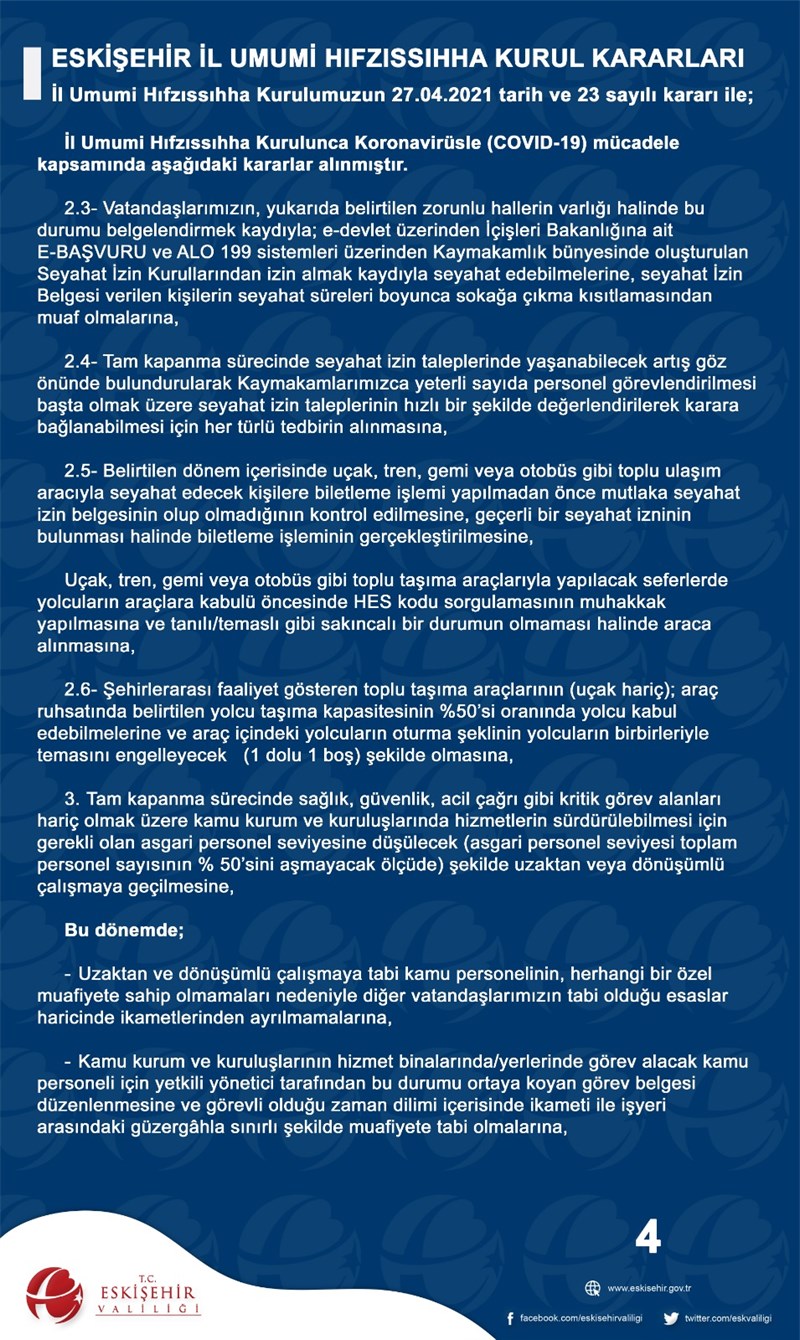 ESKİŞEHİR İL UMUMİ HIFZISSIHHA KURUL KARARLARI

İl Umumi Hıfzıssıhha Kurulumuzun 27.04.2021 tarih ve 23 sayılı kararı ile;

İl Umumi Hıfzıssıhha Kurulunca Koronavirüsle (COVID-19) mücadele kapsamında aşağıdaki kararlar alınmıştır.

2.3- Vatandaşlarımızın, yukarıda belirtilen zorunlu hallerin varlığı halinde bu durumu belgelendirmek kaydıyla; e-devlet üzerinden İçişleri Bakanlığına ait E-BAŞVURU ve ALO 199 sistemleri üzerinden Kaymakamlık bünyesinde oluşturulan Seyahat İzin Kurullarından izin almak kaydıyla seyahat edebilmelerine, seyahat İzin Belgesi verilen kişilerin seyahat süreleri boyunca sokağa çıkma kısıtlamasından muaf olmalarına,

2.4- Tam kapanma sürecinde seyahat izin taleplerinde yaşanabilecek artış göz önünde bulundurularak Kaymakamlarımızca yeterli sayıda personel görevlendirilmesi başta olmak üzere seyahat izin taleplerinin hızlı bir şekilde değerlendirilerek karara bağlanabilmesi için her türlü tedbirin alınmasına,

2.5- Belirtilen dönem içerisinde uçak, tren, gemi veya otobüs gibi toplu ulaşım aracıyla seyahat edecek kişilere biletleme işlemi yapılmadan önce mutlaka seyahat izin belgesinin olup olmadığının kontrol edilmesine, geçerli bir seyahat izninin bulunması halinde biletleme işleminin gerçekleştirilmesine,

Uçak, tren, gemi veya otobüs gibi toplu taşıma araçlarıyla yapılacak seferlerde yolcuların araçlara kabulü öncesinde HES kodu sorgulamasının muhakkak yapılmasına ve tanılı/temaslı gibi sakıncalı bir durumun olmaması halinde araca alınmasına,

2.6- Şehirlerarası faaliyet gösteren toplu taşıma araçlarının (uçak hariç); araç ruhsatında belirtilen yolcu taşıma kapasitesinin %50'si oranında yolcu kabul edebilmelerine ve araç içindeki yolcuların oturma şeklinin yolcuların birbirleriyle temasını engelleyecek (1 dolu 1 boş) şekilde olmasına,

3. Tam kapanma sürecinde sağlık, güvenlik, acil çağrı gibi kritik görev alanları hariç olmak üzere kamu kurum ve kuruluşlarında hizmetlerin sürdürülebilmesi için gerekli olan asgari personel seviyesine düşülecek (asgari personel seviyesi toplam personel sayısının % 50'sini aşmayacak ölçüde) şekilde uzaktan veya dönüşümlü çalışmaya geçilmesine,

Bu dönemde;

- Uzaktan ve dönüşümlü çalışmaya tabi kamu personelinin, herhangi bir özel muafiyete sahip olmamaları nedeniyle diğer vatandaşlarımızın tabi olduğu esaslar haricinde ikametlerinden ayrılmamalarına,

- Kamu kurum ve kuruluşlarının hizmet binalarında/yerlerinde görev alacak kamu personeli için yetkili yönetici tarafından bu durumu ortaya koyan görev belgesi düzenlenmesine ve görevli olduğu zaman dilimi içerisinde ikameti ile işyeri arasındaki güzergâhla sınırlı şekilde muafiyete tabi olmalarına,

4

T.C.
ESKİŞEHİR
VALİLİĞİ

www.eskisehir.gov.tr

facebook.com/eskisehirvaliligi

twitter.com/eskvaliligi